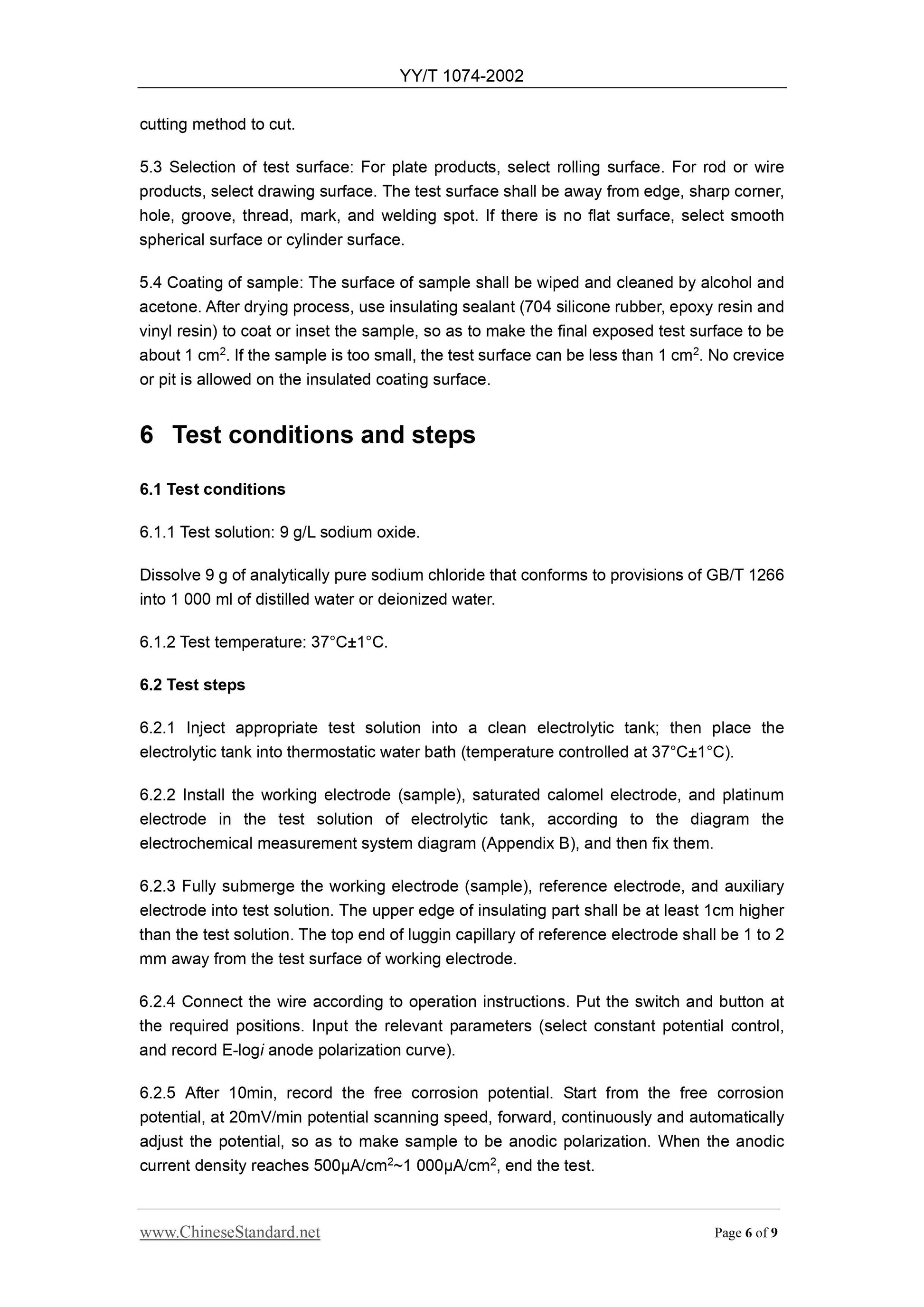 YY/T 1074-2002

cutting method to cut.

5.3 Selection of test surface: For plate products, select rolling surface. For rod or wire products, select drawing surface. The test surface shall be away from edge, sharp corner, hole, groove, thread, mark, and welding spot. If there is no flat surface, select smooth spherical surface or cylinder surface.

5.4 Coating of sample: The surface of sample shall be wiped and cleaned by alcohol and acetone. After drying process, use insulating sealant (704 silicone rubber, epoxy resin and vinyl resin) to coat or inset the sample, so as to make the final exposed test surface to be about 1 cm$^2$. If the sample is too small, the test surface can be less than 1 cm$^2$. No crevice or pit is allowed on the insulated coating surface.

6 Test conditions and steps

6.1 Test conditions

6.1.1 Test solution: 9 g/L sodium oxide.

Dissolve 9 g of analytically pure sodium chloride that conforms to provisions of GB/T 1266 into 1 000 ml of distilled water or deionized water.

6.1.2 Test temperature: 37°C±1°C.

6.2 Test steps

6.2.1 Inject appropriate test solution into a clean electrolytic tank; then place the electrolytic tank into thermostatic water bath (temperature controlled at 37°C±1°C).

6.2.2 Install the working electrode (sample), saturated calomel electrode, and platinum electrode in the test solution of electrolytic tank, according to the diagram the electrochemical measurement system diagram (Appendix B), and then fix them.

6.2.3 Fully submerge the working electrode (sample), reference electrode, and auxiliary electrode into test solution. The upper edge of insulating part shall be at least 1cm higher than the test solution. The top end of luggin capillary of reference electrode shall be 1 to 2 mm away from the test surface of working electrode.

6.2.4 Connect the wire according to operation instructions. Put the switch and button at the required positions. Input the relevant parameters (select constant potential control, and record E-log$i$ anode polarization curve).

6.2.5 After 10min, record the free corrosion potential. Start from the free corrosion potential, at 20mV/min potential scanning speed, forward, continuously and automatically adjust the potential, so as to make sample to be anodic polarization. When the anodic current density reaches 500μA/cm$^2$~1 000μA/cm$^2$, end the test.

www.ChineseStandard.net Page 6 of 9